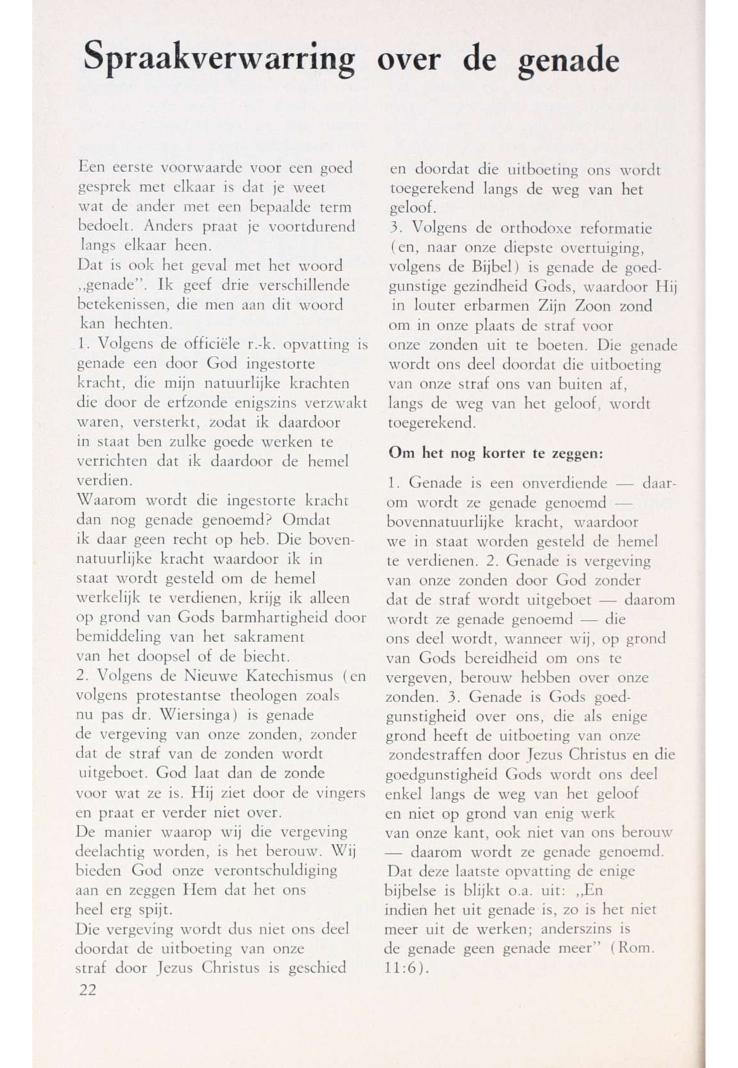 Spraakverwarring over de genade

Een eerste voorwaarde voor een goed gesprek met elkaar is dat je weet wat de ander met een bepaalde term bedoelt. Anders praat je voortdurend langs elkaar heen.
Dat is ook het geval met het woord „genade". Ik geef drie verschillende betekenissen, die men aan dit woord kan hechten.
1. Volgens de officiële r.-k. opvatting is genade een door God ingestorte kracht, die mijn natuurlijke krachten die door de erfzonde enigszins verzwakt waren, versterkt, zodat ik daardoor in staat ben zulke goede werken te verrichten dat ik daardoor de hemel verdien.
Waarom wordt die ingestorte kracht dan nog genade genoemd? Omdat ik daar geen recht op heb. Die bovennatuurlijke kracht waardoor ik in staat wordt gesteld om de hemel werkelijk te verdienen, krijg ik alleen op grond van Gods barmhartigheid door bemiddeling van het sakrament van het doopsel of de biecht.
2. Volgens de Nieuwe Katechismus (en volgens protestantse theologen zoals nu pas dr. Wiersinga) is genade de vergeving van onze zonden, zonder dat de straf van de zonden wordt uitgeboet. God laat dan de zonde voor wat ze is. Hij ziet door de vingers en praat er verder niet over.
De manier waarop wij die vergeving deelachtig worden, is het berouw. Wij bieden God onze verontschuldiging aan en zeggen Hem dat het ons heel erg spijt.
Die vergeving wordt dus niet ons deel doordat de uitboeting van onze straf door Jezus Christus is geschied en doordat die uitboeting ons wordt toegerekend langs de weg van het geloof.
3. Volgens de orthodoxe reformatie (en, naar onze diepste overtuiging, volgens de Bijbel) is genade de goedgunstige gezindheid Gods, waardoor Hij in louter erbarmen Zijn Zoon zond om in onze plaats de straf voor onze zonden uit te boeten. Die genade wordt ons deel doordat die uitboeting van onze straf ons van buiten af, langs de weg van het geloof, wordt toegerekend.

Om het nog korter te zeggen:

1. Genade is een onverdiende — daarom wordt ze genade genoemd — bovennatuurlijke kracht, waardoor we in staat worden gesteld de hemel te verdienen. 2. Genade is vergeving van onze zonden door God zonder dat de straf wordt uitgeboet — daarom wordt ze genade genoemd — die ons deel wordt, wanneer wij, op grond van Gods bereidheid om ons te vergeven, berouw hebben over onze zonden. 3. Genade is Gods goedgunstigheid over ons, die als enige grond heeft de uitboeting van onze zondestraffen door Jezus Christus en die goedgunstigheid Gods wordt ons deel enkel langs de weg van het geloof en niet op grond van enig werk van onze kant, ook niet van ons berouw — daarom wordt ze genade genoemd. Dat deze laatste opvatting de enige bijbelse is blijkt o.a. uit: „En indien het uit genade is, zo is het niet meer uit de werken; anderszins is de genade geen genade meer" (Rom. 11:6).

22